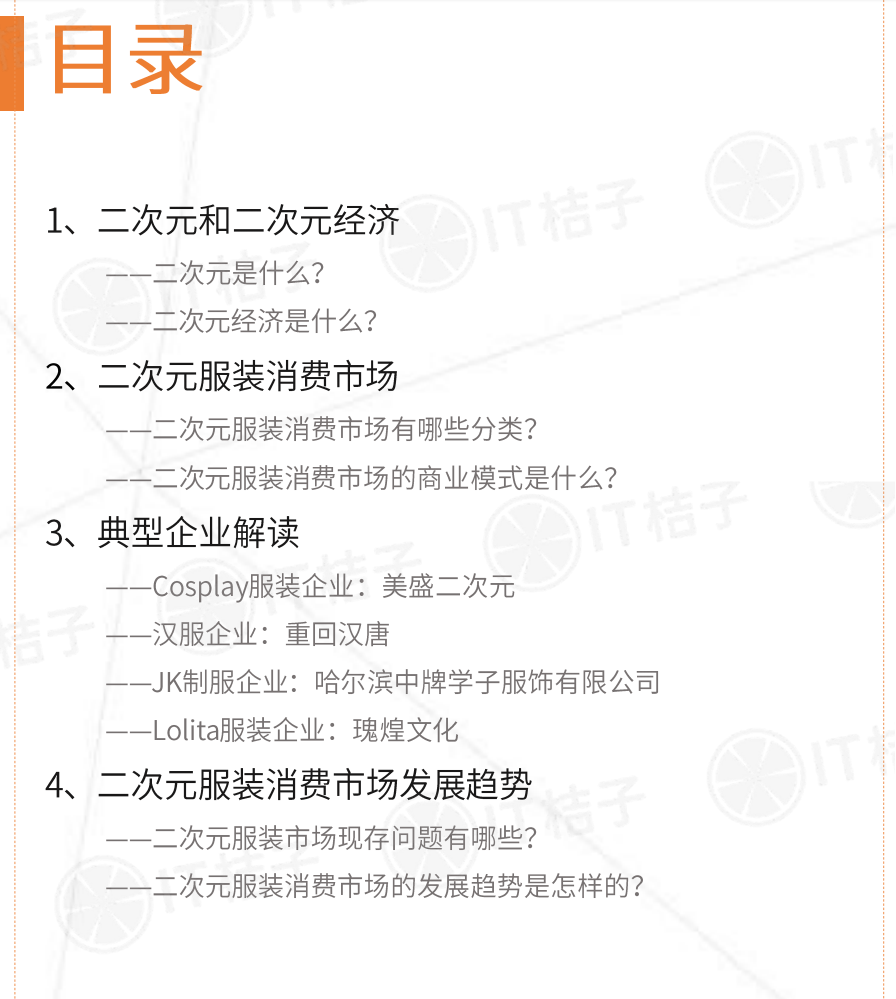 目录

1、二次元和二次元经济

——二次元是什么？

——二次元经济是什么？

2、二次元服装消费市场

——二次元服装消费市场有哪些分类？

——二次元服装消费市场的商业模式是什么？

3、典型企业解读

——Cosplay服装企业：美盛二次元

——汉服企业：重回汉唐

——JK制服企业：哈尔滨中牌学子服饰有限公司

——Lolita服装企业：瑰煌文化

4、二次元服装消费市场发展趋势

——二次元服装市场现存问题有哪些？

——二次元服装消费市场的发展趋势是怎样的？

IT桔子